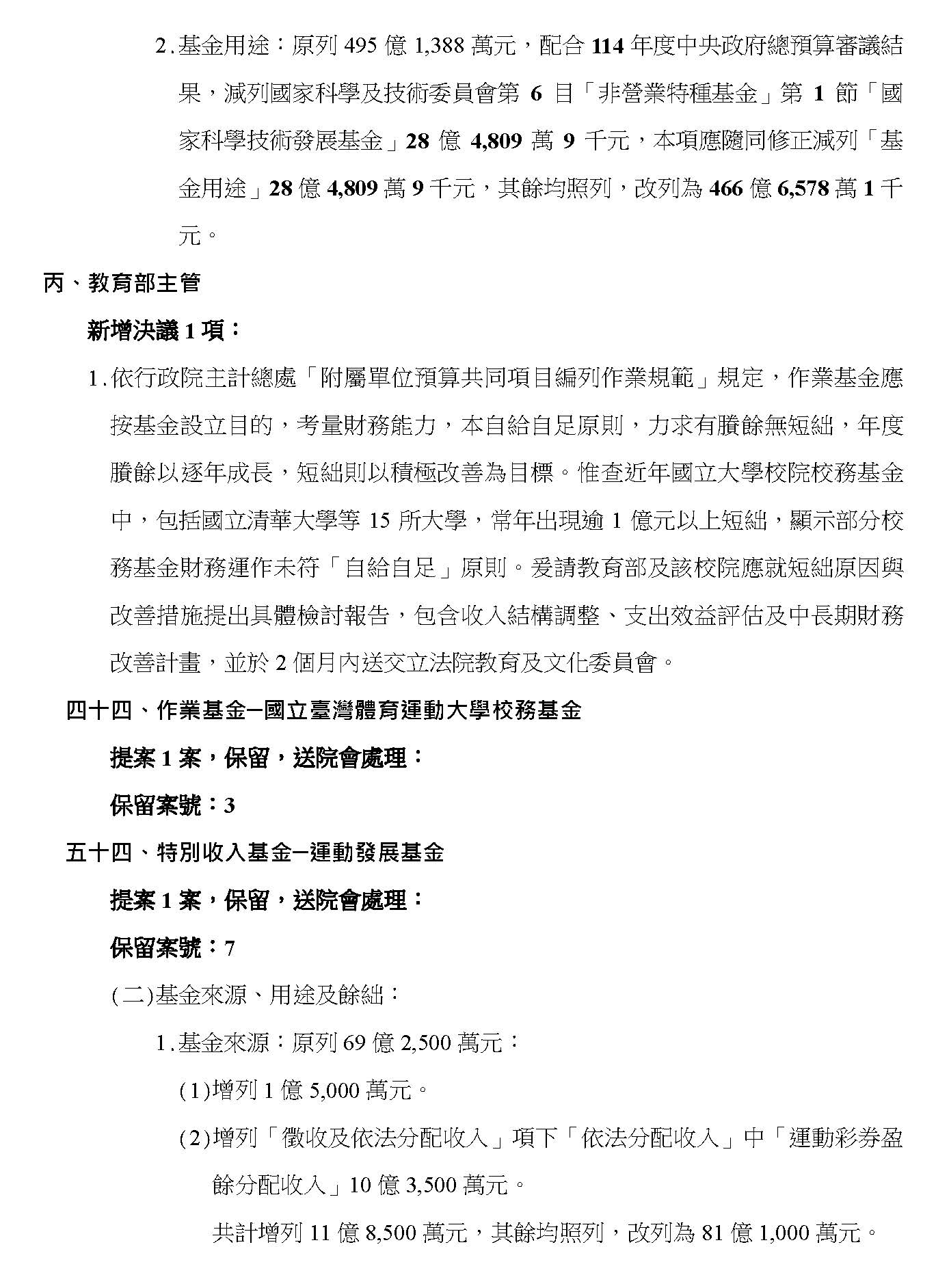 2.基金用途：原列 495 億 1,388 萬元，配合 114 年度中央政府總預算審議結果，減列國家科學及技術委員會第 6 目「非營業特種基金」第 1 節「國家科學技術發展基金」28 億 4,809 萬 9 千元，本項應隨同修正減列「基金用途」28 億 4,809 萬 9 千元，其餘均照列，改列為 466 億 6,578 萬 1 千元。

丙、教育部主管

新增決議 1 項：

1.依行政院主計總處「附屬單位預算共同項目編列作業規範」規定，作業基金應按基金設立目的，考量財務能力，本自給自足原則，力求有賸餘無短絀，年度賸餘以逐年成長，短絀則以積極改善為目標。惟查近年國立大學校院校務基金中，包括國立清華大學等 15 所大學，常年出現逾 1 億元以上短絀，顯示部分校務基金財務運作未符「自給自足」原則。爰請教育部及該校院應就短絀原因與改善措施提出具體檢討報告，包含收入結構調整、支出效益評估及中長期財務改善計畫，並於 2 個月內送交立法院教育及文化委員會。

四十四、作業基金－國立臺灣體育運動大學校務基金

提案 1 案，保留，送院會處理：

保留案號：3

五十四、特別收入基金－運動發展基金

提案 1 案，保留，送院會處理：

保留案號：7

(二)基金來源、用途及餘絀：

1.基金來源：原列 69 億 2,500 萬元：

(1)增列 1 億 5,000 萬元。

(2)增列「徵收及依法分配收入」項下「依法分配收入」中「運動彩券盈餘分配收入」10 億 3,500 萬元。

共計增列 11 億 8,500 萬元，其餘均照列，改列為 81 億 1,000 萬元。